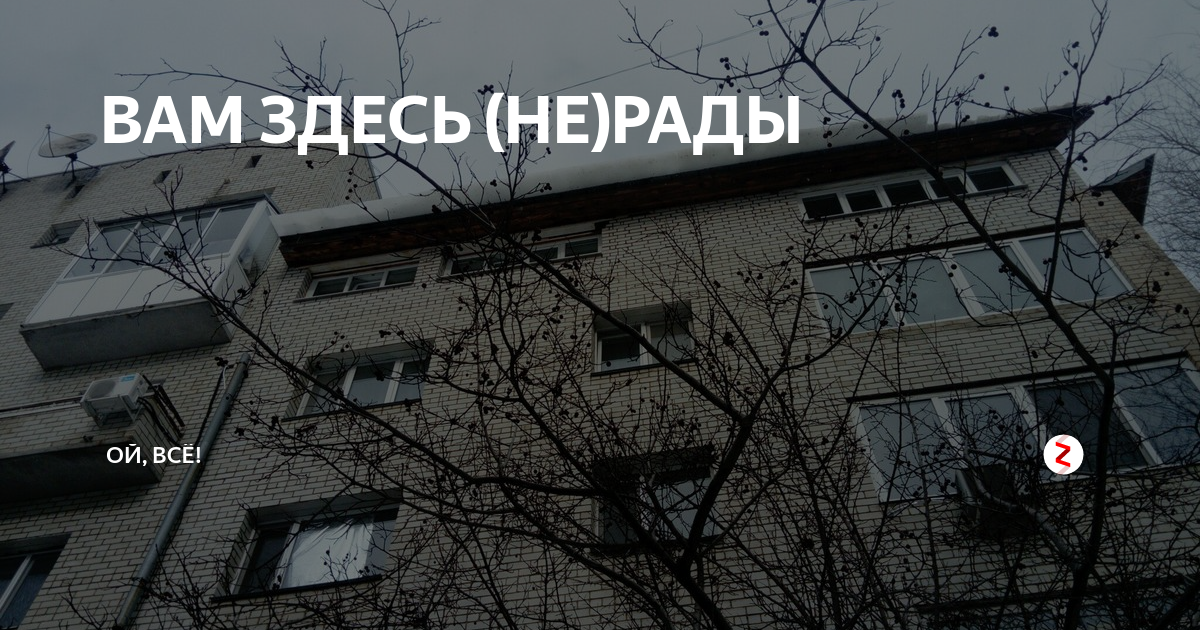 ВАМ ЗДЕСЬ (НЕ)РАДЫ

ОЙ, ВСЁ!